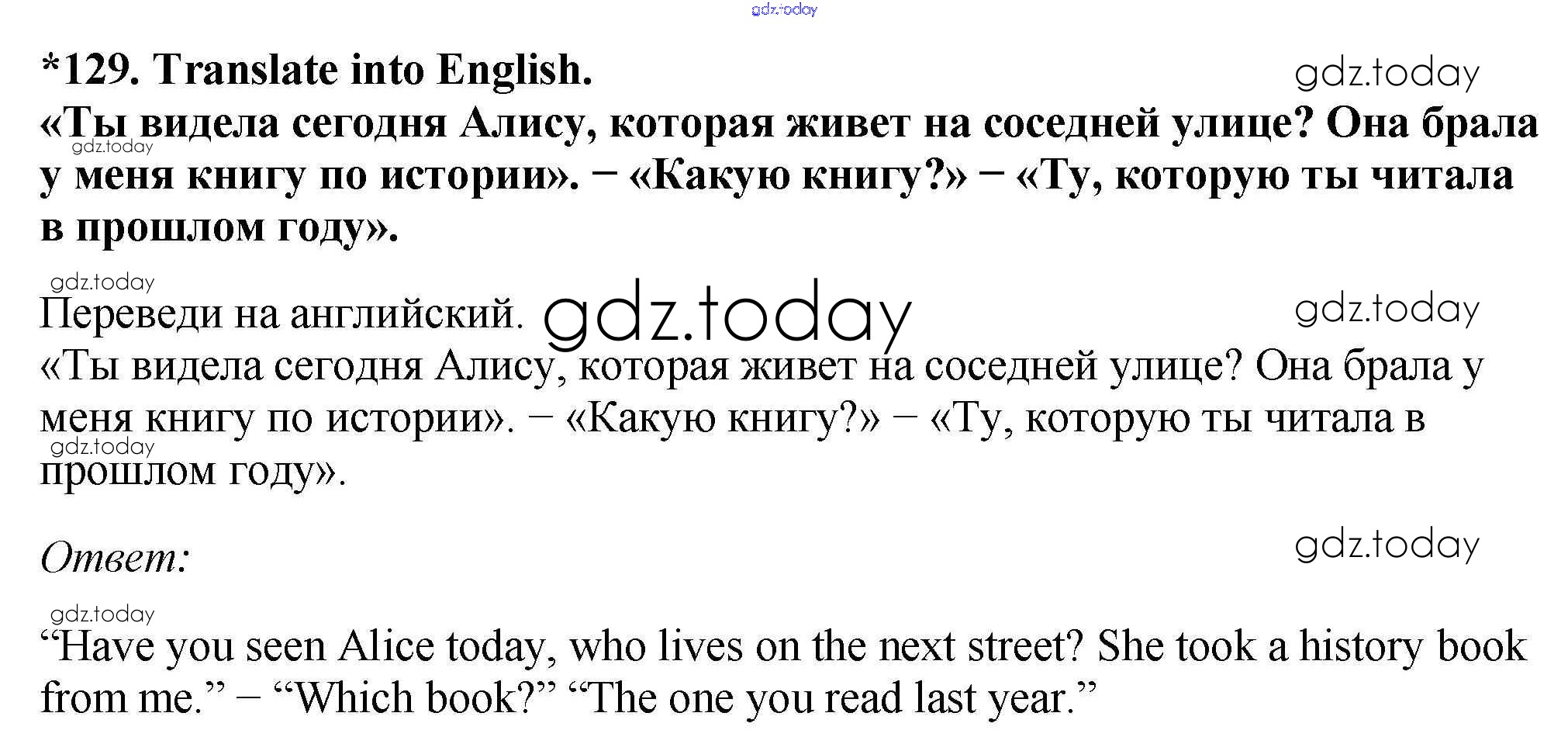 *129. Translate into English.
«Ты видела сегодня Алису, которая живет на соседней улице? Она брала у меня книгу по истории». – «Какую книгу?» – «Ту, которую ты читала в прошлом году».

Переведи на английский.
«Ты видела сегодня Алису, которая живет на соседней улице? Она брала у меня книгу по истории». – «Какую книгу?» – «Ту, которую ты читала в прошлом году».

Ответ:

"Have you seen Alice today, who lives on the next street? She took a history book from me." – "Which book?" "The one you read last year."

gdz.today